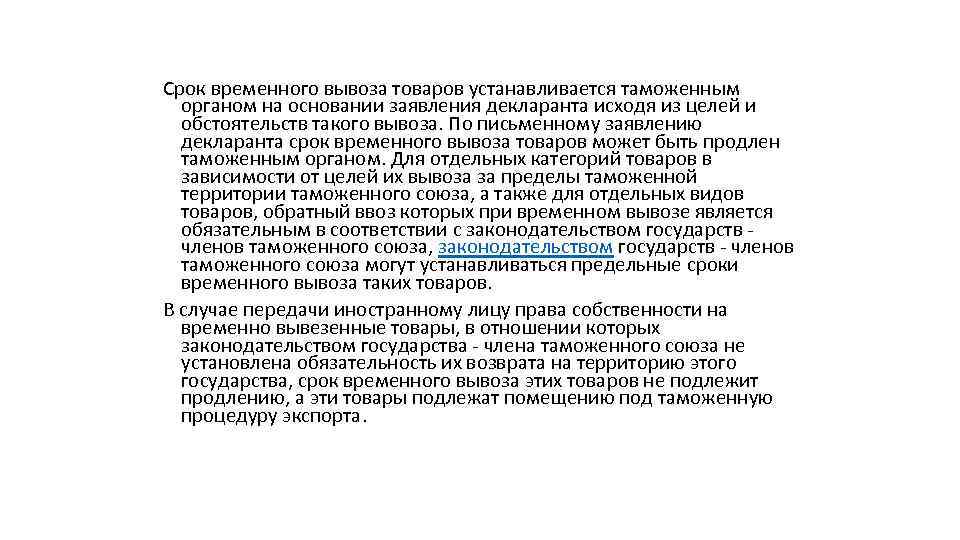 Срок временного вывоза товаров устанавливается таможенным органом на основании заявления декларанта исходя из целей и обстоятельств такого вывоза. По письменному заявлению декларанта срок временного вывоза товаров может быть продлен таможенным органом. Для отдельных категорий товаров в зависимости от целей их вывоза за пределы таможенной территории таможенного союза, а также для отдельных видов товаров, обратный ввоз которых при временном вывозе является обязательным в соответствии с законодательством государств - членов таможенного союза, законодательством государств - членов таможенного союза могут устанавливаться предельные сроки временного вывоза таких товаров.

В случае передачи иностранному лицу права собственности на временно вывезенные товары, в отношении которых законодательством государства - члена таможенного союза не установлена обязательность их возврата на территорию этого государства, срок временного вывоза этих товаров не подлежит продлению, а эти товары подлежат помещению под таможенную процедуру экспорта.